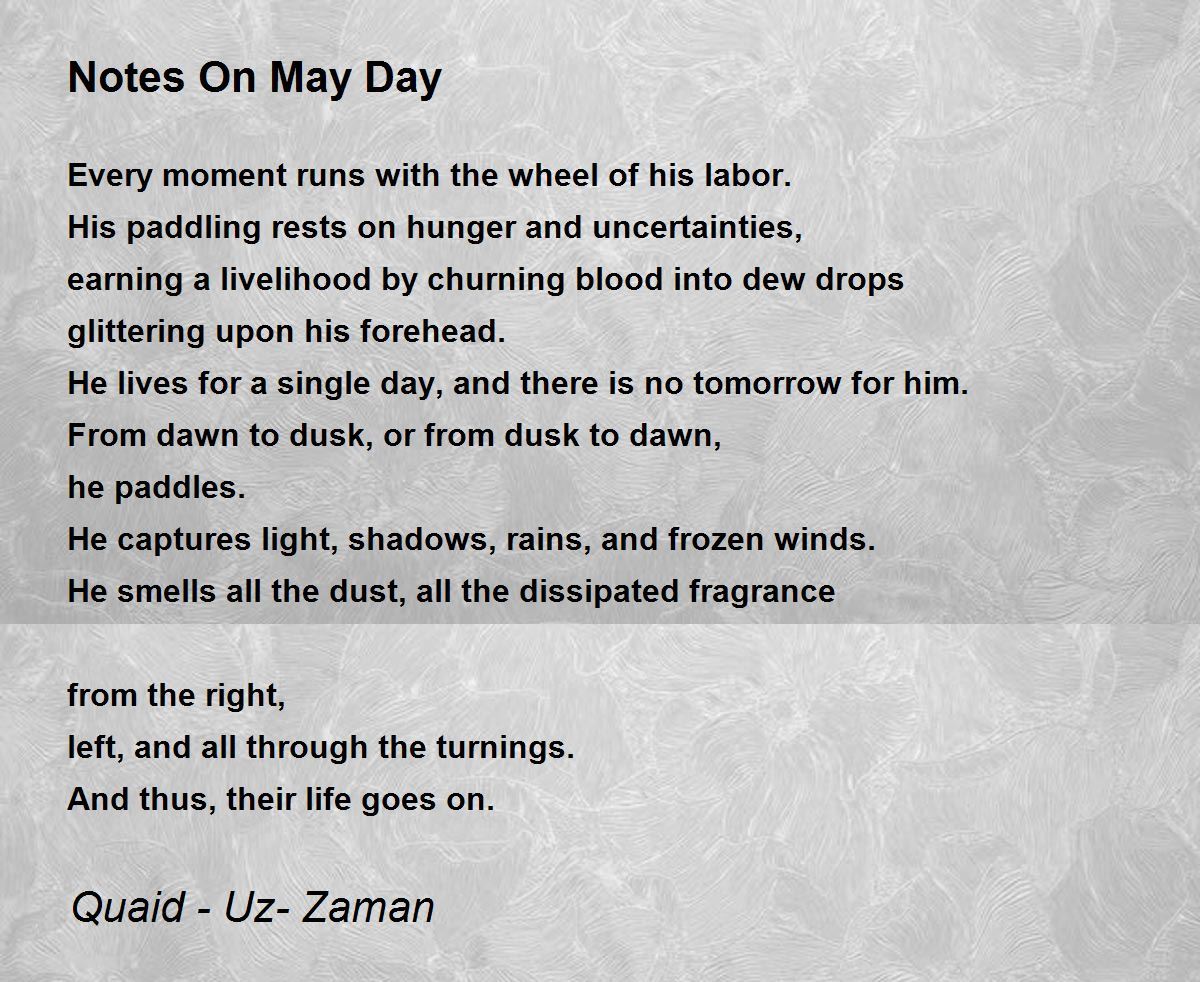 Notes On May Day

Every moment runs with the wheel of his labor.
His paddling rests on hunger and uncertainties,
earning a livelihood by churning blood into dew drops
glittering upon his forehead.
He lives for a single day, and there is no tomorrow for him.
From dawn to dusk, or from dusk to dawn,
he paddles.
He captures light, shadows, rains, and frozen winds.
He smells all the dust, all the dissipated fragrance

from the right,
left, and all through the turnings.
And thus, their life goes on.

Quaid - Uz- Zaman